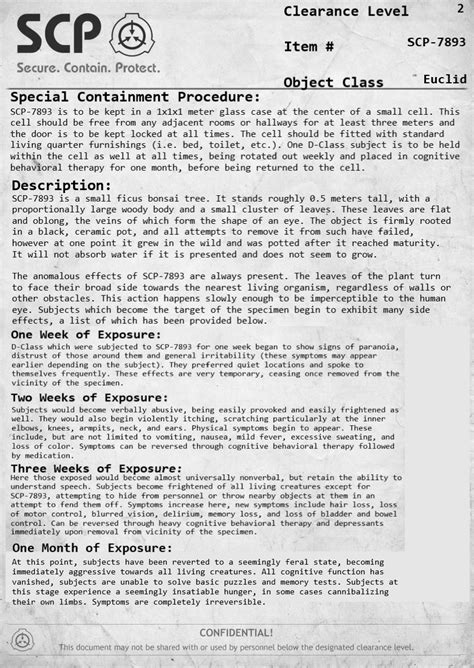 SCP
Secure. Contain. Protect.

Clearance Level 2

Item # SCP-7893

Object Class Euclid

Special Containment Procedure:
SCP-7893 is to be kept in a 1x1x1 meter glass case at the center of a small cell. This cell should be free from any adjacent rooms or hallways for at least three meters and the door is to be kept locked at all times. The cell should be fitted with standard living quarter furnishings (i.e. bed, toilet, etc.). One D-Class subject is to be held within the cell as well at all times, being rotated out weekly and placed in cognitive behavioral therapy for one month, before being returned to the cell.

Description:
SCP-7893 is a small ficus bonsai tree. It stands roughly 0.5 meters tall, with a proportionally large woody body and a small cluster of leaves. These leaves are flat and oblong, the veins of which form the shape of an eye. The object is firmly rooted in a black, ceramic pot, and all attempts to remove it from such have failed, however at one point it grew in the wild and was potted after it reached maturity. It will not absorb water if it is presented and does not seem to grow.

The anomalous effects of SCP-7893 are always present. The leaves of the plant turn to face their broad side towards the nearest living organism, regardless of walls or other obstacles. This action happens slowly enough to be imperceptible to the human eye. Subjects which become the target of the specimen begin to exhibit many side effects, a list of which has been provided below.

One Week of Exposure:
D-Class which were subjected to SCP-7893 for one week began to show signs of paranoia, distrust of those around them and general irritability (these symptoms may appear earlier depending on the subject). They preferred quiet locations and spoke to themselves frequently. These effects are very temporary, ceasing once removed from the vicinity of the specimen.

Two Weeks of Exposure:
Subjects would become verbally abusive, being easily provoked and easily frightened as well. They would also begin violently itching, scratching particularly at the inner elbows, knees, armpits, neck, and ears. Physical symptoms begin to appear. These include, but are not limited to vomiting, nausea, mild fever, excessive sweating, and loss of color. Symptoms can be reversed through cognitive behavioral therapy followed by medication.

Three Weeks of Exposure:
Here those exposed would become almost universally nonverbal, but retain the ability to understand speech. Subjects become frightened of all living creatures except for SCP-7893, attempting to hide from personnel or throw nearby objects at them in an attempt to fend them off. Symptoms increase here, new symptoms include hair loss, loss of motor control, blurred vision, delirium, memory loss, and loss of bladder and bowel control. Can be reversed through heavy cognitive behavioral therapy and depressants immediately upon removal from vicinity of the specimen.

One Month of Exposure:
At this point, subjects have been reverted to a seemingly feral state, becoming immediately aggressive towards all living creatures. All cognitive function has vanished, subjects are unable to solve basic puzzles and memory tests. Subjects at this stage experience a seemingly insatiable hunger, in some cases cannibalizing their own limbs. Symptoms are completely irreversible.

CONFIDENTIAL!
This document may not be shared with or used by personnel below the designated clearance level.